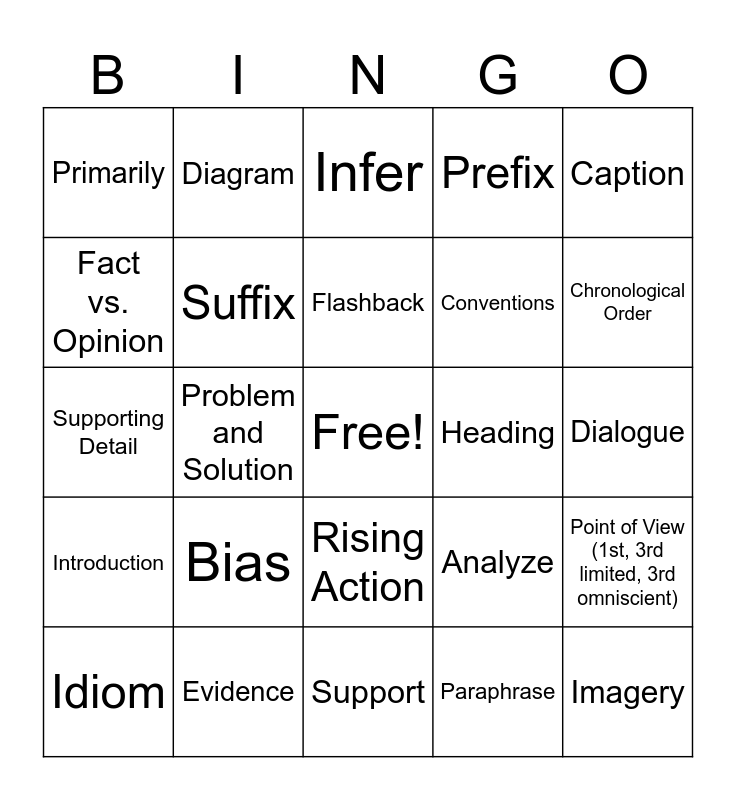 | B | I | N | G | O |
|---|---|---|---|---|
| Primarily | Diagram | Infer | Prefix | Caption |
| Fact vs. Opinion | Suffix | Flashback | Conventions | Chronological Order |
| Supporting Detail | Problem and Solution | Free! | Heading | Dialogue |
| Introduction | Bias | Rising Action | Analyze | Point of View (1st, 3rd limited, 3rd omniscient) |
| Idiom | Evidence | Support | Paraphrase | Imagery |